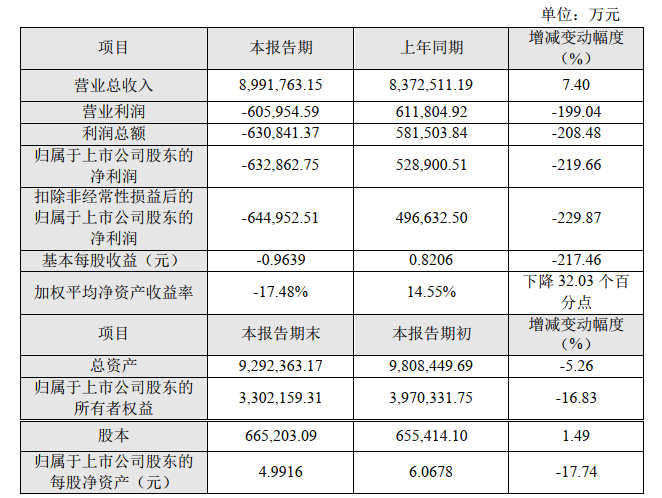 单位：万元

| 项目 | 本报告期 | 上年同期 | 增减变动幅度（%） |
|---|---|---|---|
| 营业总收入 | 8,991,763.15 | 8,372,511.19 | 7.40 |
| 营业利润 | -605,954.59 | 611,804.92 | -199.04 |
| 利润总额 | -630,841.37 | 581,503.84 | -208.48 |
| 归属于上市公司股东的净利润 | -632,862.75 | 528,900.51 | -219.66 |
| 扣除非经常性损益后的归属于上市公司股东的净利润 | -644,952.51 | 496,632.50 | -229.87 |
| 基本每股收益（元） | -0.9639 | 0.8206 | -217.46 |
| 加权平均净资产收益率 | -17.48% | 14.55% | 下降32.03个百分点 |
| 项目 | 本报告期末 | 本报告期初 | 增减变动幅度（%） |
| 总资产 | 9,292,363.17 | 9,808,449.69 | -5.26 |
| 归属于上市公司股东的所有者权益 | 3,302,159.31 | 3,970,331.75 | -16.83 |
| 股本 | 665,203.09 | 655,414.10 | 1.49 |
| 归属于上市公司股东的每股净资产（元） | 4.9916 | 6.0678 | -17.74 |